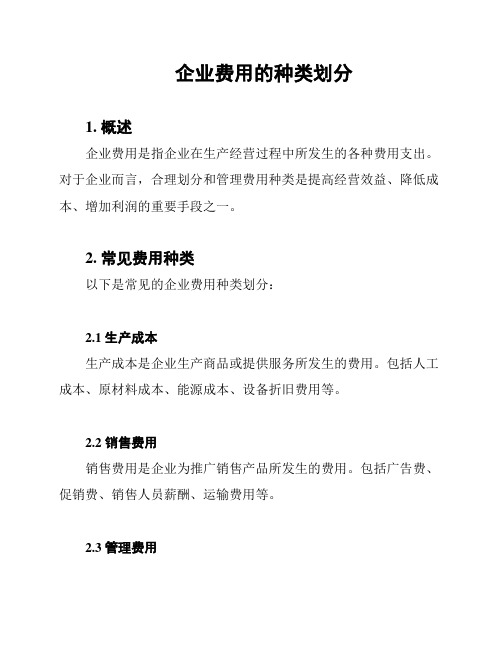 企业费用的种类划分

1. 概述

企业费用是指企业在生产经营过程中所发生的各种费用支出。对于企业而言，合理划分和管理费用种类是提高经营效益、降低成本、增加利润的重要手段之一。

2. 常见费用种类

以下是常见的企业费用种类划分：

2.1 生产成本

生产成本是企业生产商品或提供服务所发生的费用。包括人工成本、原材料成本、能源成本、设备折旧费用等。

2.2 销售费用

销售费用是企业为推广销售产品所发生的费用。包括广告费、促销费、销售人员薪酬、运输费用等。

2.3 管理费用